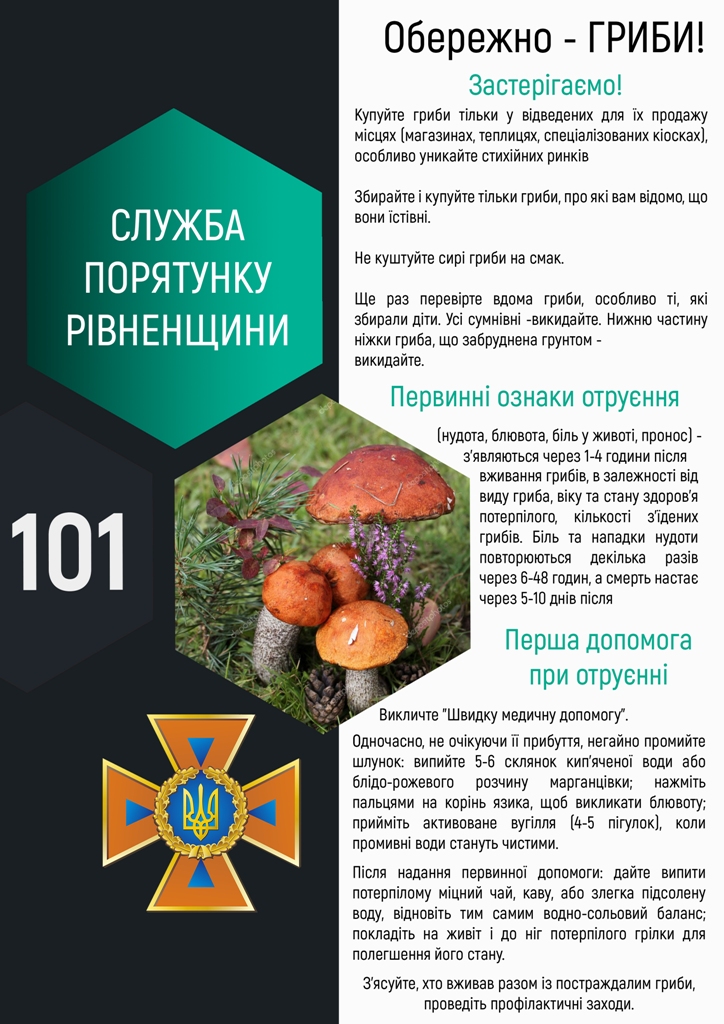 СЛУЖБА ПОРЯТУНКУ РІВНЕНЩИНИ

101

Обережно - ГРИБИ!

Застерігаємо!

Купуйте гриби тільки у відведених для їх продажу місцях (магазинах, теплицях, спеціалізованих кіосках), особливо уникайте стихійних ринків

Збирайте і купуйте тільки гриби, про які вам відомо, що вони їстівні.

Не куштуйте сирі гриби на смак.

Ще раз перевірте вдома гриби, особливо ті, які збирали діти. Усі сумнівні -викидайте. Нижню частину ніжки гриба, що забруднена грунтом - викидайте.

Первинні ознаки отруєння

(нудота, блювота, біль у животі, пронос) - з'являються через 1-4 години після вживання грибів, в залежності від виду гриба, віку та стану здоров'я потерпілого, кількості з'їдених грибів. Біль та нападки нудоти повторюються декілька разів через 6-48 годин, а смерть настає через 5-10 днів після

Перша допомога при отруєнні

Викличте "Швидку медичну допомогу".

Одночасно, не очікуючи її прибуття, негайно промийте шлунок: випийте 5-6 склянок кип'яченої води або блідо-рожевого розчину марганцівки; нажміть пальцями на корінь язика, щоб викликати блювоту; прийміть активоване вугілля (4-5 пігулок), коли промивні води стануть чистими.

Після надання первинної допомоги: дайте випити потерпілому міцний чай, каву, або злегка підсолену воду, відновіть тим самим водно-сольовий баланс; покладіть на живіт і до ніг потерпілого грілки для полегшення його стану.

З'ясуйте, хто вживав разом із постраждалим гриби, проведіть профілактичні заходи.